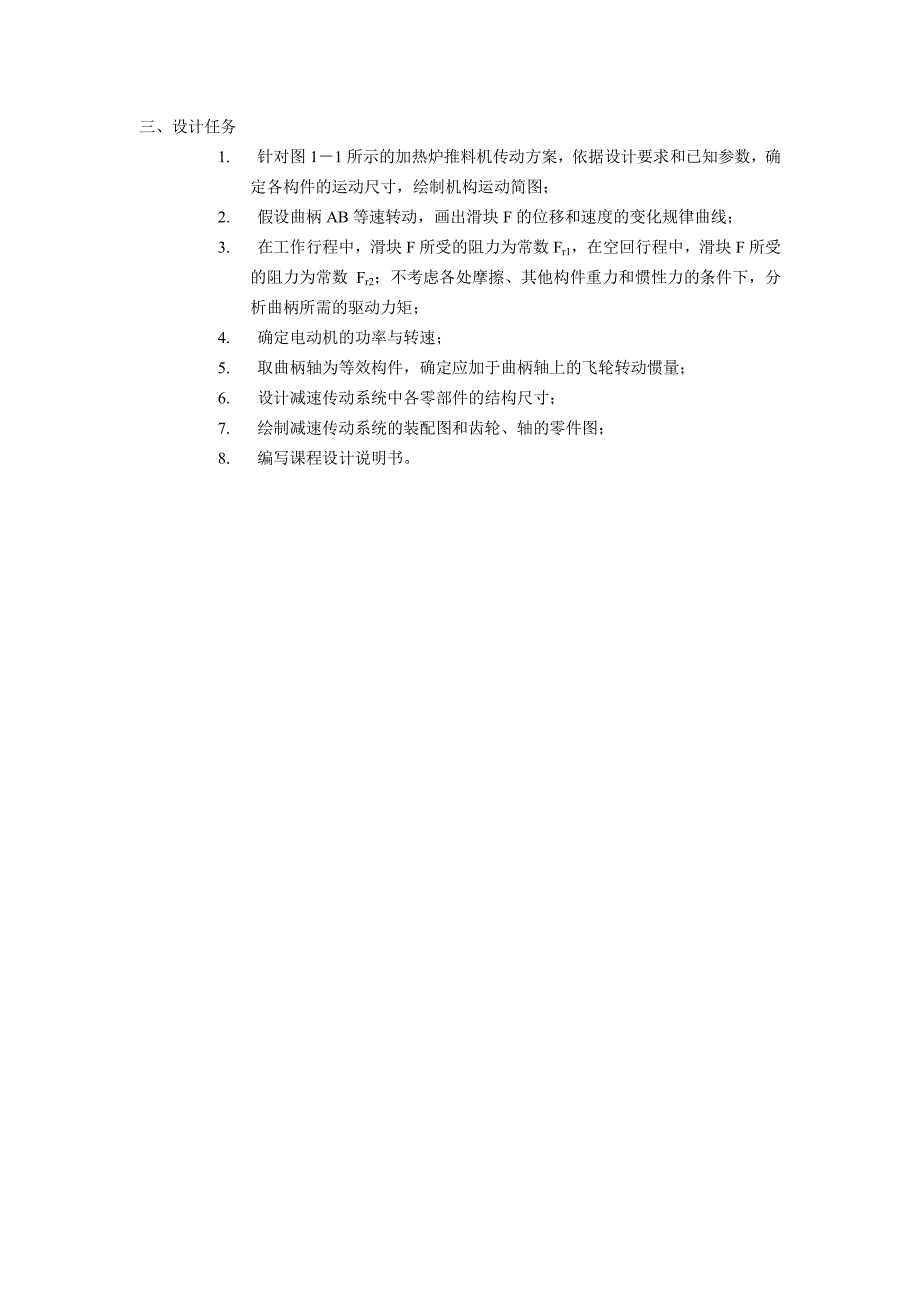 三、设计任务

1. 针对图 1－1 所示的加热炉推料机传动方案，依据设计要求和已知参数，确定各构件的运动尺寸，绘制机构运动简图；

2. 假设曲柄 AB 等速转动，画出滑块 F 的位移和速度的变化规律曲线；

3. 在工作行程中，滑块 F 所受的阻力为常数 $F_{r1}$，在空回行程中，滑块 F 所受的阻力为常数 $F_{r2}$；不考虑各处摩擦、其他构件重力和惯性力的条件下，分析曲柄所需的驱动力矩；

4. 确定电动机的功率与转速；

5. 取曲柄轴为等效构件，确定应加于曲柄轴上的飞轮转动惯量；

6. 设计减速传动系统中各零部件的结构尺寸；

7. 绘制减速传动系统的装配图和齿轮、轴的零件图；

8. 编写课程设计说明书。